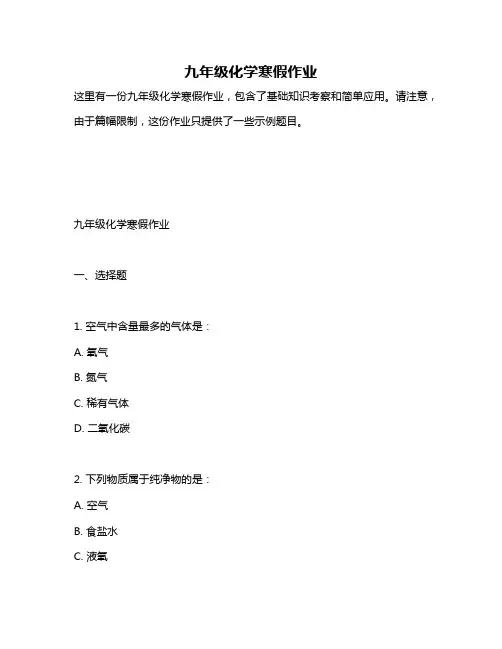 九年级化学寒假作业

这里有一份九年级化学寒假作业，包含了基础知识考察和简单应用。请注意，由于篇幅限制，这份作业只提供了一些示例题目。

九年级化学寒假作业

一、选择题

1. 空气中含量最多的气体是：

A. 氧气

B. 氮气

C. 稀有气体

D. 二氧化碳

2. 下列物质属于纯净物的是：

A. 空气

B. 食盐水

C. 液氧